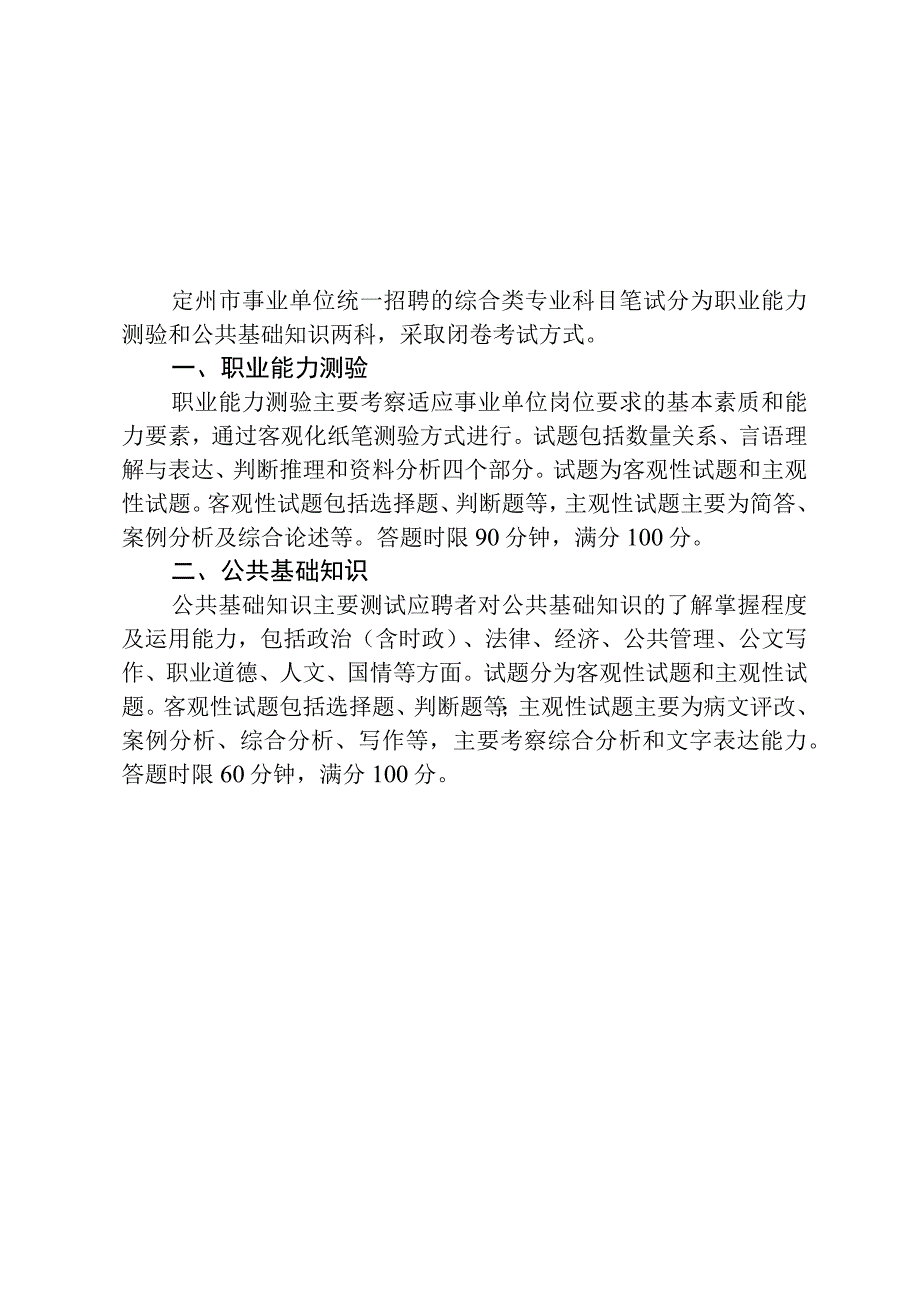 定州市事业单位统一招聘的综合类专业科目笔试分为职业能力测验和公共基础知识两科，采取闭卷考试方式。

一、职业能力测验

职业能力测验主要考察适应事业单位岗位要求的基本素质和能力要素，通过客观化纸笔测验方式进行。试题包括数量关系、言语理解与表达、判断推理和资料分析四个部分。试题为客观性试题和主观性试题。客观性试题包括选择题、判断题等，主观性试题主要为简答、案例分析及综合论述等。答题时限90分钟，满分100分。

二、公共基础知识

公共基础知识主要测试应聘者对公共基础知识的了解掌握程度及运用能力，包括政治（含时政）、法律、经济、公共管理、公文写作、职业道德、人文、国情等方面。试题分为客观性试题和主观性试题。客观性试题包括选择题、判断题等;主观性试题主要为病文评改、案例分析、综合分析、写作等，主要考察综合分析和文字表达能力。答题时限60分钟，满分100分。